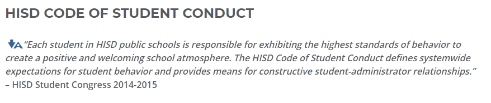 HISD CODE OF STUDENT CONDUCT

"Each student in HISD public schools is responsible for exhibiting the highest standards of behavior to create a positive and welcoming school atmosphere. The HISD Code of Student Conduct defines systemwide expectations for student behavior and provides means for constructive student-administrator relationships."
– HISD Student Congress 2014-2015